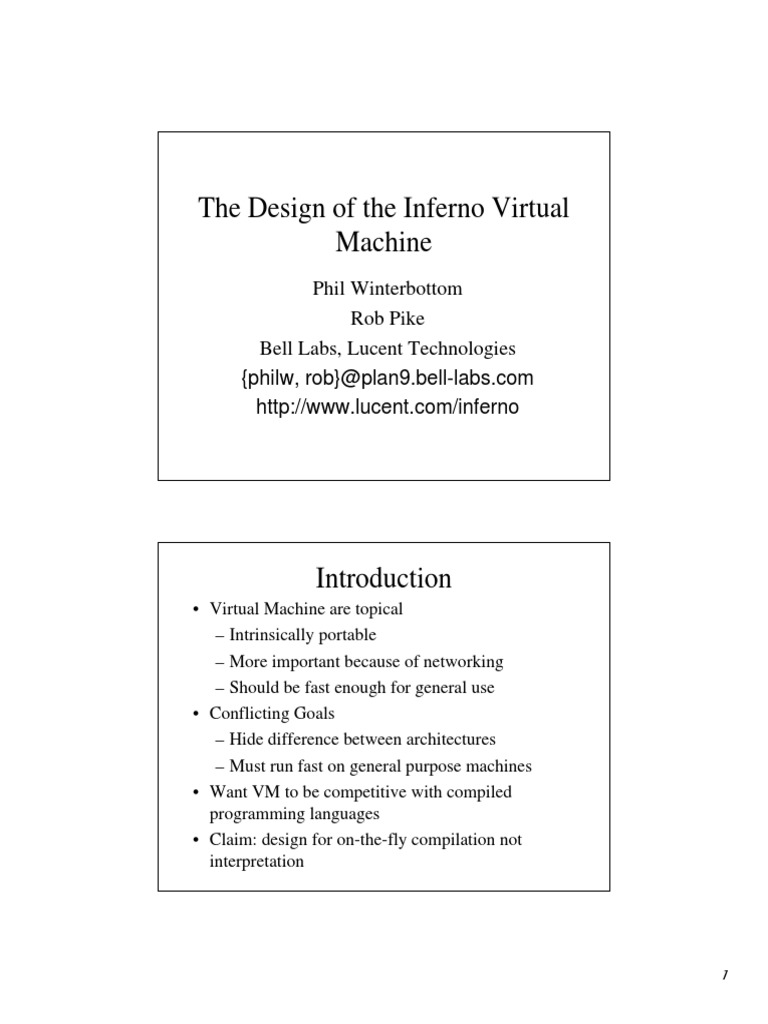 The Design of the Inferno Virtual Machine

Phil Winterbottom
Rob Pike
Bell Labs, Lucent Technologies
{philw, rob}@plan9.bell-labs.com
http://www.lucent.com/inferno

Introduction

• Virtual Machine are topical
– Intrinsically portable
– More important because of networking
– Should be fast enough for general use
• Conflicting Goals
– Hide difference between architectures
– Must run fast on general purpose machines
• Want VM to be competitive with compiled programming languages
• Claim: design for on-the-fly compilation not interpretation

1